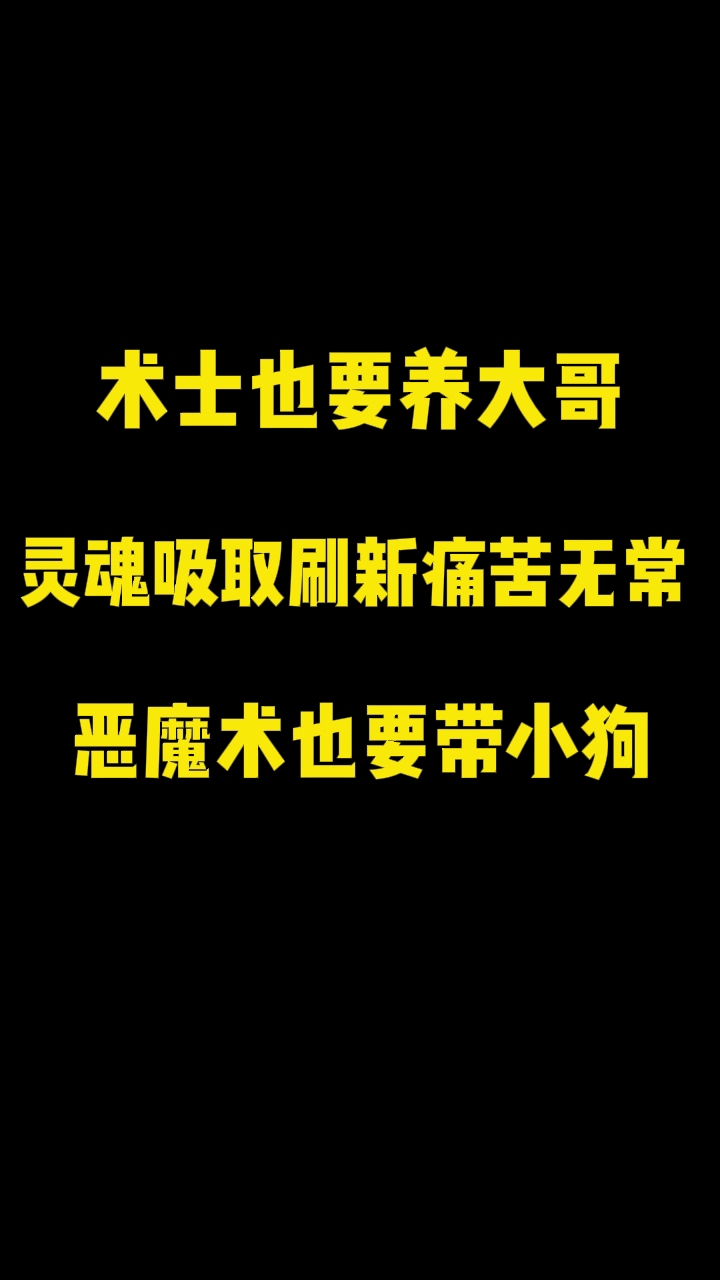 术士也要养大哥

灵魂吸取刷新痛苦无常

恶魔术也要带小狗